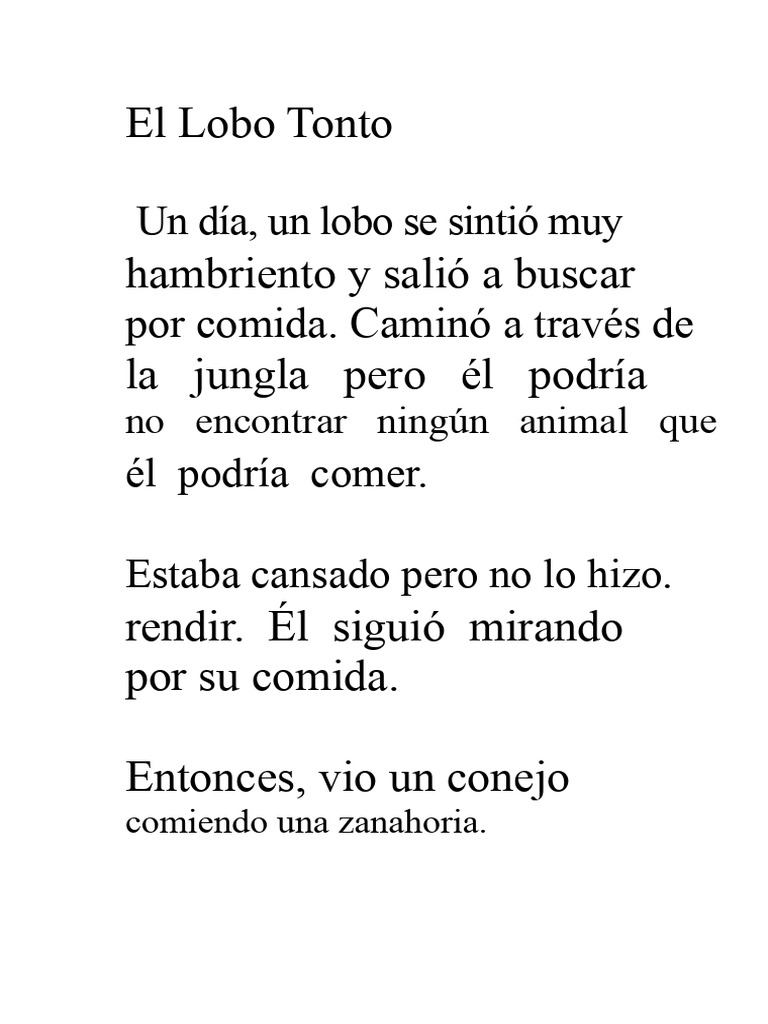 El Lobo Tonto

Un día, un lobo se sintió muy hambriento y salió a buscar por comida. Caminó a través de la jungla pero él podría no encontrar ningún animal que él podría comer.

Estaba cansado pero no lo hizo. rendir. Él siguió mirando por su comida.

Entonces, vio un conejo comiendo una zanahoria.